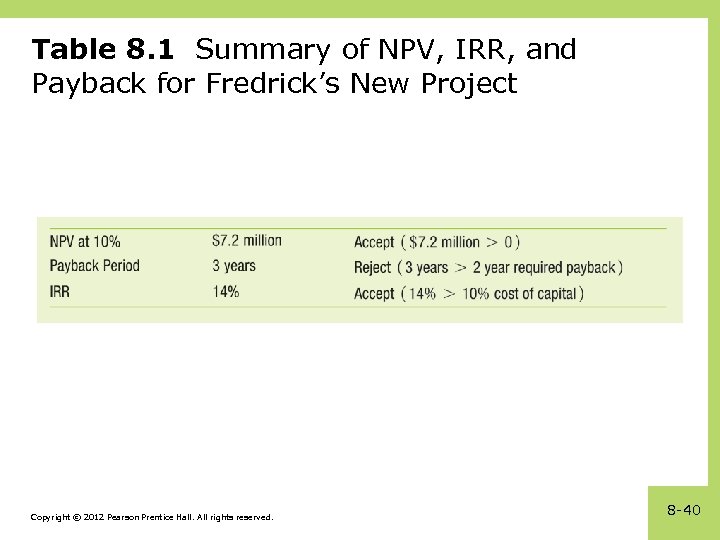 Table 8.1 Summary of NPV, IRR, and Payback for Fredrick's New Project

| | | |
|---|---|---|
| NPV at 10% | \$7.2 million | Accept ( \$7.2 million > 0 ) |
| Payback Period | 3 years | Reject ( 3 years > 2 year required payback ) |
| IRR | 14% | Accept ( 14% > 10% cost of capital ) |

Copyright © 2012 Pearson Prentice Hall. All rights reserved.

8-40